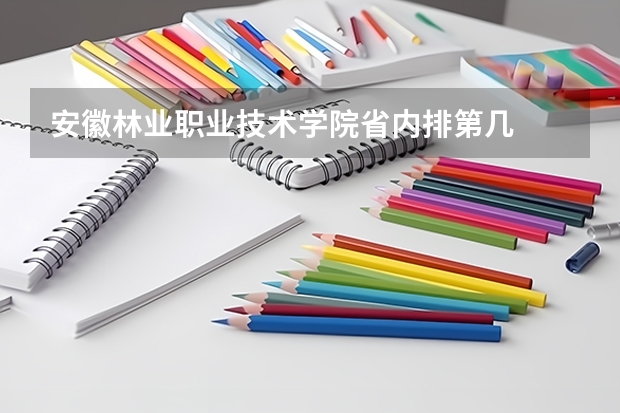 安徽林业职业技术学院省内排第几